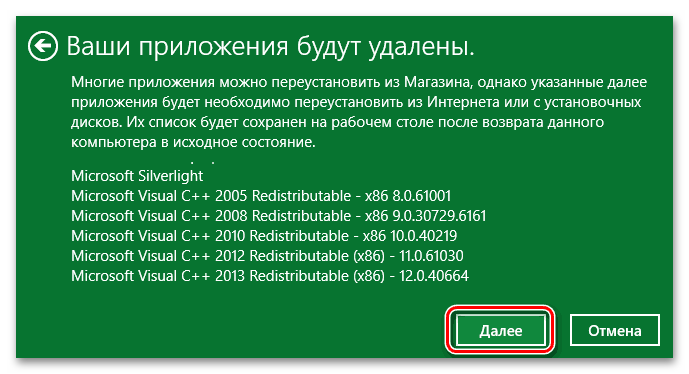 Ваши приложения будут удалены.

Многие приложения можно переустановить из Магазина, однако указанные далее приложения будет необходимо переустановить из Интернета или с установочных дисков. Их список будет сохранен на рабочем столе после возврата данного компьютера в исходное состояние.

Microsoft Silverlight
Microsoft Visual C++ 2005 Redistributable - x86 8.0.61001
Microsoft Visual C++ 2008 Redistributable - x86 9.0.30729.6161
Microsoft Visual C++ 2010 Redistributable - x86 10.0.40219
Microsoft Visual C++ 2012 Redistributable (x86) - 11.0.61030
Microsoft Visual C++ 2013 Redistributable (x86) - 12.0.40664

Далее

Отмена